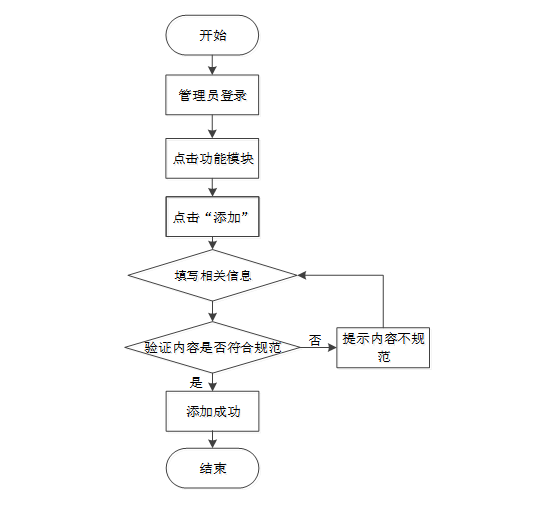 开始

管理员登录

点击功能模块

点击“添加”

填写相关信息

验证内容是否符合规范

否

提示内容不规范

是

添加成功

结束